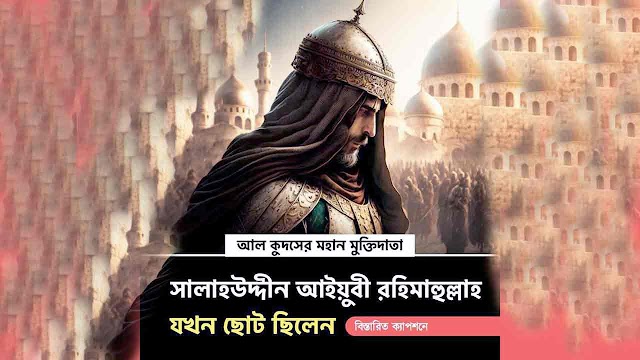 আল কুদসের মহান মুক্তিদাতা

সালাহউদ্দীন আইয়ুবী রহিমাহুল্লাহ

যখন ছোট ছিলেন

বিস্তারিত ক্যাপশনে